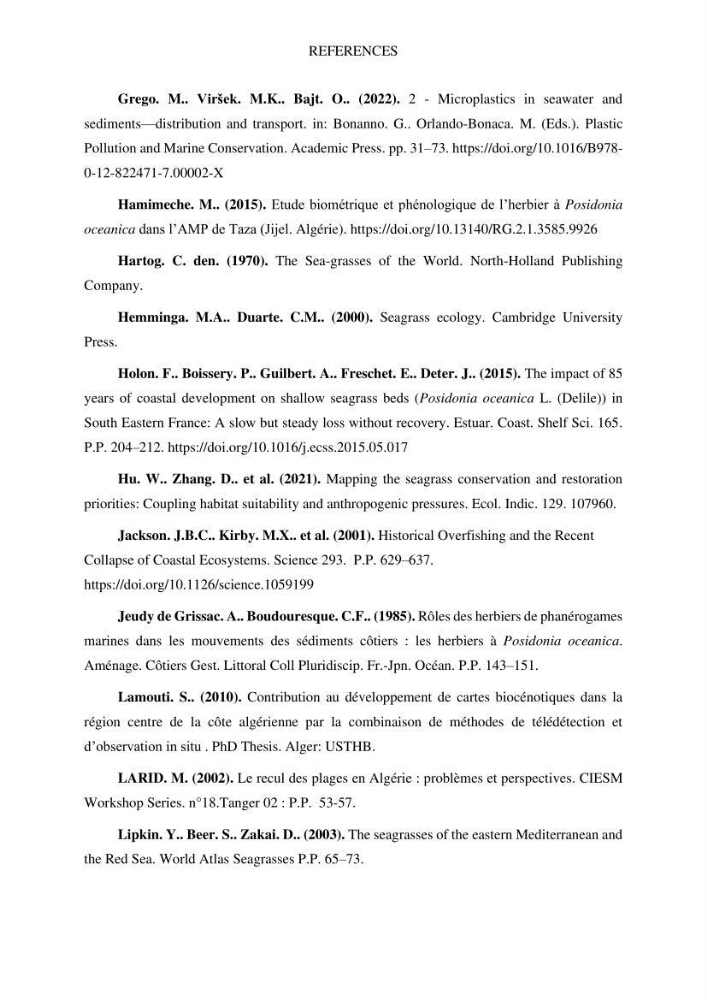 REFERENCES

Grego. M.. Viršek. M.K.. Bajt. O.. (2022). 2 - Microplastics in seawater and sediments—distribution and transport. in: Bonanno. G.. Orlando-Bonaca. M. (Eds.). Plastic Pollution and Marine Conservation. Academic Press. pp. 31–73. https://doi.org/10.1016/B978-0-12-822471-7.00002-X

Hamimeche. M.. (2015). Etude biométrique et phénologique de l'herbier à Posidonia oceanica dans l'AMP de Taza (Jijel. Algérie). https://doi.org/10.13140/RG.2.1.3585.9926

Hartog. C. den. (1970). The Sea-grasses of the World. North-Holland Publishing Company.

Hemminga. M.A.. Duarte. C.M.. (2000). Seagrass ecology. Cambridge University Press.

Holon. F.. Boissery. P.. Guilbert. A.. Freschet. E.. Deter. J.. (2015). The impact of 85 years of coastal development on shallow seagrass beds (Posidonia oceanica L. (Delile)) in South Eastern France: A slow but steady loss without recovery. Estuar. Coast. Shelf Sci. 165. P.P. 204–212. https://doi.org/10.1016/j.ecss.2015.05.017

Hu. W.. Zhang. D.. et al. (2021). Mapping the seagrass conservation and restoration priorities: Coupling habitat suitability and anthropogenic pressures. Ecol. Indic. 129. 107960.

Jackson. J.B.C.. Kirby. M.X.. et al. (2001). Historical Overfishing and the Recent Collapse of Coastal Ecosystems. Science 293. P.P. 629–637. https://doi.org/10.1126/science.1059199

Jeudy de Grissac. A.. Boudouresque. C.F.. (1985). Rôles des herbiers de phanérogames marines dans les mouvements des sédiments côtiers : les herbiers à Posidonia oceanica. Aménage. Côtiers Gest. Littoral Coll Pluridiscip. Fr.-Jpn. Océan. P.P. 143–151.

Lamouti. S.. (2010). Contribution au développement de cartes biocénotiques dans la région centre de la côte algérienne par la combinaison de méthodes de télédétection et d'observation in situ . PhD Thesis. Alger: USTHB.

LARID. M. (2002). Le recul des plages en Algérie : problèmes et perspectives. CIESM Workshop Series. n°18.Tanger 02 : P.P. 53-57.

Lipkin. Y.. Beer. S.. Zakai. D.. (2003). The seagrasses of the eastern Mediterranean and the Red Sea. World Atlas Seagrasses P.P. 65–73.